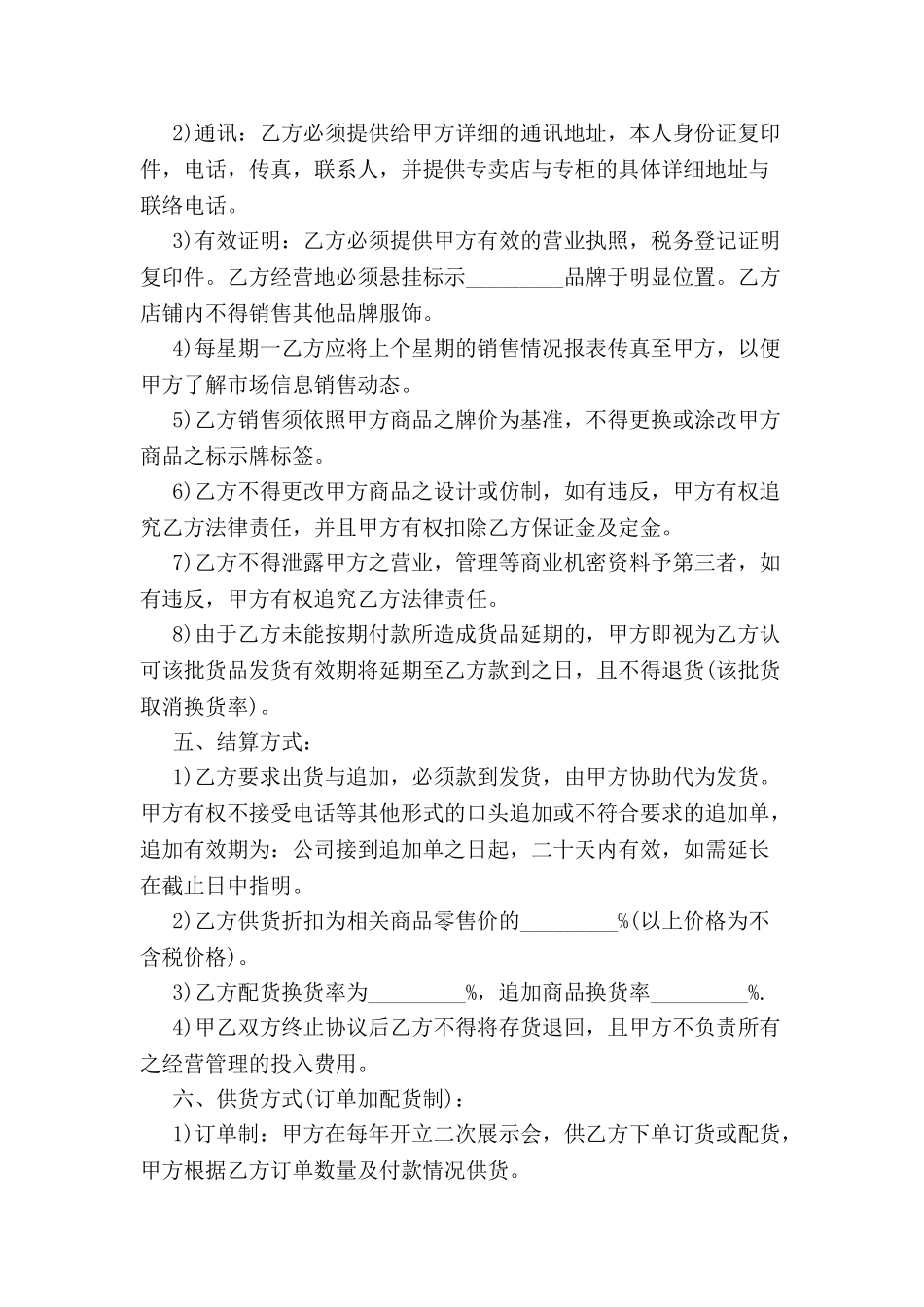 2)通讯：乙方必须提供给甲方详细的通讯地址，本人身份证复印件，电话，传真，联系人，并提供专卖店与专柜的具体详细地址与联络电话。

3)有效证明：乙方必须提供甲方有效的营业执照，税务登记证明复印件。乙方经营地必须悬挂标示_________品牌于明显位置。乙方店铺内不得销售其他品牌服饰。

4)每星期一乙方应将上个星期的销售情况报表传真至甲方，以便甲方了解市场信息销售动态。

5)乙方销售须依照甲方商品之牌价为基准，不得更换或涂改甲方商品之标示牌标签。

6)乙方不得更改甲方商品之设计或仿制，如有违反，甲方有权追究乙方法律责任，并且甲方有权扣除乙方保证金及定金。

7)乙方不得泄露甲方之营业，管理等商业机密资料予第三者，如有违反，甲方有权追究乙方法律责任。

8)由于乙方未能按期付款所造成货品延期的，甲方即视为乙方认可该批货品发货有效期将延期至乙方款到之日，且不得退货(该批货取消换货率)。

五、结算方式：

1)乙方要求出货与追加，必须款到发货，由甲方协助代为发货。甲方有权不接受电话等其他形式的口头追加或不符合要求的追加单，追加有效期为：公司接到追加单之日起，二十天内有效，如需延长在截止日中指明。

2)乙方供货折扣为相关商品零售价的_________%(以上价格为不含税价格)。

3)乙方配货换货率为_________%，追加商品换货率_________%.

4)甲乙双方终止协议后乙方不得将存货退回，且甲方不负责所有之经营管理的投入费用。

六、供货方式(订单加配货制)：

1)订单制：甲方在每年开立二次展示会，供乙方下单订货或配货，甲方根据乙方订单数量及付款情况供货。